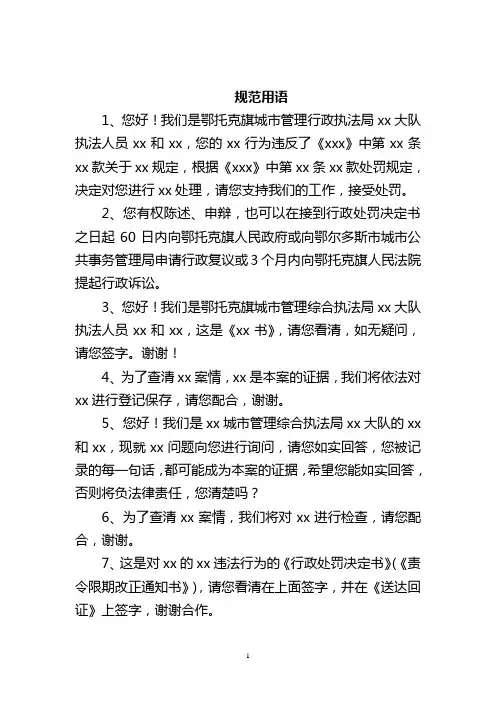 规范用语

1、您好！我们是鄂托克旗城市管理行政执法局 xx 大队执法人员 xx 和 xx，您的 xx 行为违反了《xxx》中第 xx 条 xx 款关于 xx 规定，根据《xxx》中第 xx 条 xx 款处罚规定，决定对您进行 xx 处理，请您支持我们的工作，接受处罚。

2、您有权陈述、申辩，也可以在接到行政处罚决定书之日起 60 日内向鄂托克旗人民政府或向鄂尔多斯市城市公共事务管理局申请行政复议或 3 个月内向鄂托克旗人民法院提起行政诉讼。

3、您好！我们是鄂托克旗城市管理综合执法局 xx 大队执法人员 xx 和 xx，这是《xx 书》，请您看清，如无疑问，请您签字。谢谢！

4、为了查清 xx 案情，xx 是本案的证据，我们将依法对 xx 进行登记保存，请您配合，谢谢。

5、您好！我们是 xx 城市管理综合执法局 xx 大队的 xx 和 xx，现就 xx 问题向您进行询问，请您如实回答，您被记录的每一句话，都可能成为本案的证据，希望您能如实回答，否则将负法律责任，您清楚吗？

6、为了查清 xx 案情，我们将对 xx 进行检查，请您配合，谢谢。

7、这是对 xx 的 xx 违法行为的《行政处罚决定书》(《责令限期改正通知书》)，请您看清在上面签字，并在《送达回证》上签字，谢谢合作。

1